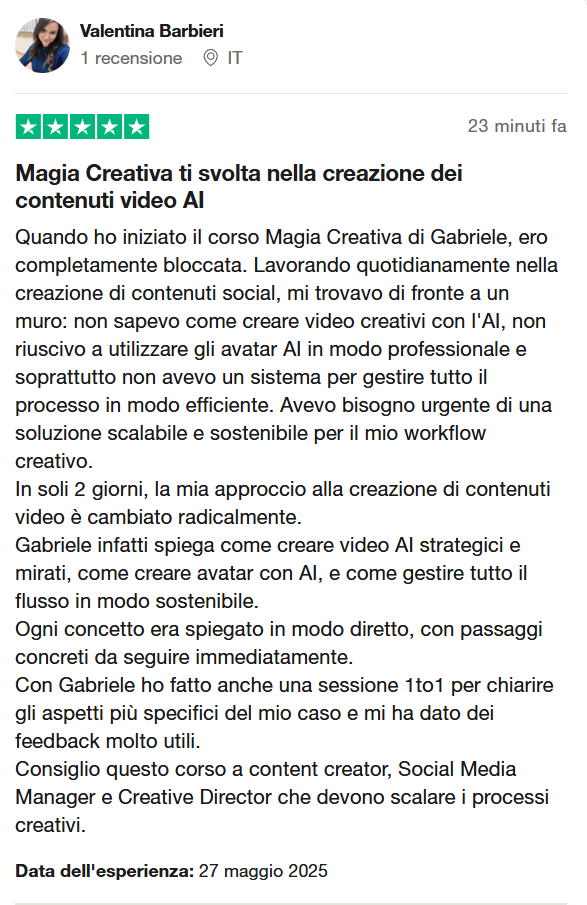 Valentina Barbieri
1 recensione IT

23 minuti fa

Magia Creativa ti svolta nella creazione dei contenuti video AI

Quando ho iniziato il corso Magia Creativa di Gabriele, ero completamente bloccata. Lavorando quotidianamente nella creazione di contenuti social, mi trovavo di fronte a un muro: non sapevo come creare video creativi con l'AI, non riuscivo a utilizzare gli avatar AI in modo professionale e soprattutto non avevo un sistema per gestire tutto il processo in modo efficiente. Avevo bisogno urgente di una soluzione scalabile e sostenibile per il mio workflow creativo.
In soli 2 giorni, la mia approccio alla creazione di contenuti video è cambiato radicalmente.
Gabriele infatti spiega come creare video AI strategici e mirati, come creare avatar con AI, e come gestire tutto il flusso in modo sostenibile.
Ogni concetto era spiegato in modo diretto, con passaggi concreti da seguire immediatamente.
Con Gabriele ho fatto anche una sessione 1to1 per chiarire gli aspetti più specifici del mio caso e mi ha dato dei feedback molto utili.
Consiglio questo corso a content creator, Social Media Manager e Creative Director che devono scalare i processi creativi.

Data dell'esperienza: 27 maggio 2025